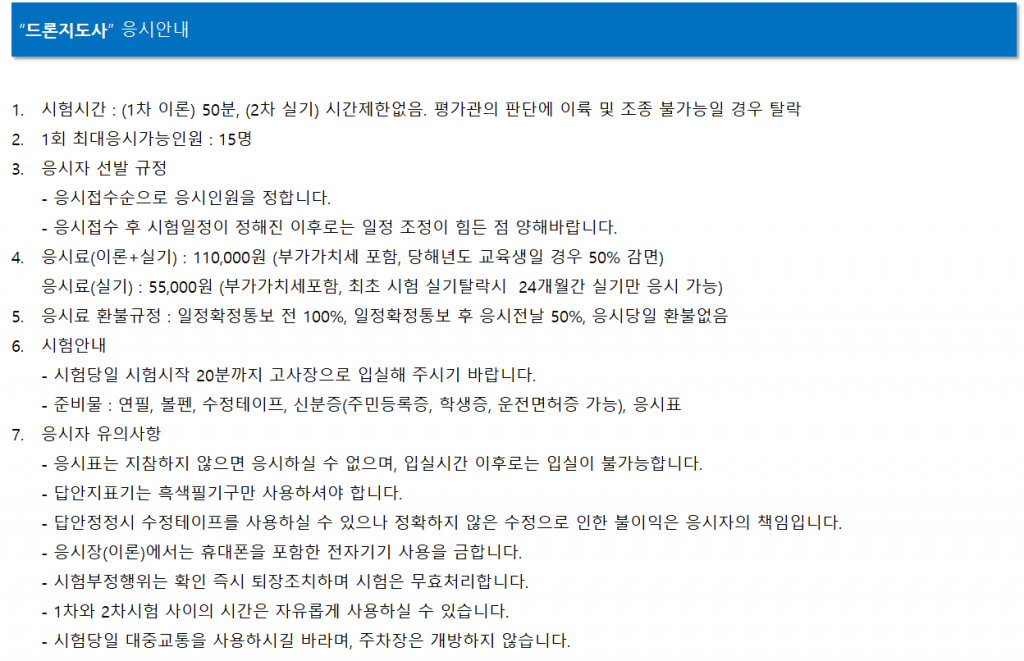 "드론지도사" 응시안내

1. 시험시간 : (1차 이론) 50분, (2차 실기) 시간제한없음. 평가관의 판단에 이륙 및 조종 불가능일 경우 탈락
2. 1회 최대응시가능인원 : 15명
3. 응시자 선발 규정
- 응시접수순으로 응시인원을 정합니다.
- 응시접수 후 시험일정이 정해진 이후로는 일정 조정이 힘든 점 양해바랍니다.
4. 응시료(이론+실기) : 110,000원 (부가가치세 포함, 당해년도 교육생일 경우 50% 감면)
응시료(실기) : 55,000원 (부가가치세포함, 최초 시험 실기탈락시 24개월간 실기만 응시 가능)
5. 응시료 환불규정 : 일정확정통보 전 100%, 일정확정통보 후 응시전날 50%, 응시당일 환불없음
6. 시험안내
- 시험당일 시험시작 20분까지 고사장으로 입실해 주시기 바랍니다.
- 준비물 : 연필, 볼펜, 수정테이프, 신분증(주민등록증, 학생증, 운전면허증 가능), 응시표
7. 응시자 유의사항
- 응시표는 지참하지 않으면 응시하실 수 없으며, 입실시간 이후로는 입실이 불가능합니다.
- 답안지표기는 흑색필기구만 사용하셔야 합니다.
- 답안정정시 수정테이프를 사용하실 수 있으나 정확하지 않은 수정으로 인한 불이익은 응시자의 책임입니다.
- 응시장(이론)에서는 휴대폰을 포함한 전자기기 사용을 금합니다.
- 시험부정행위는 확인 즉시 퇴장조치하며 시험은 무효처리합니다.
- 1차와 2차시험 사이의 시간은 자유롭게 사용하실 수 있습니다.
- 시험당일 대중교통을 사용하시길 바라며, 주차장은 개방하지 않습니다.